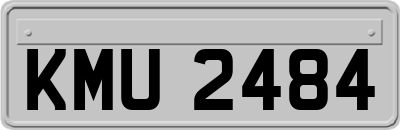 KMU 2484